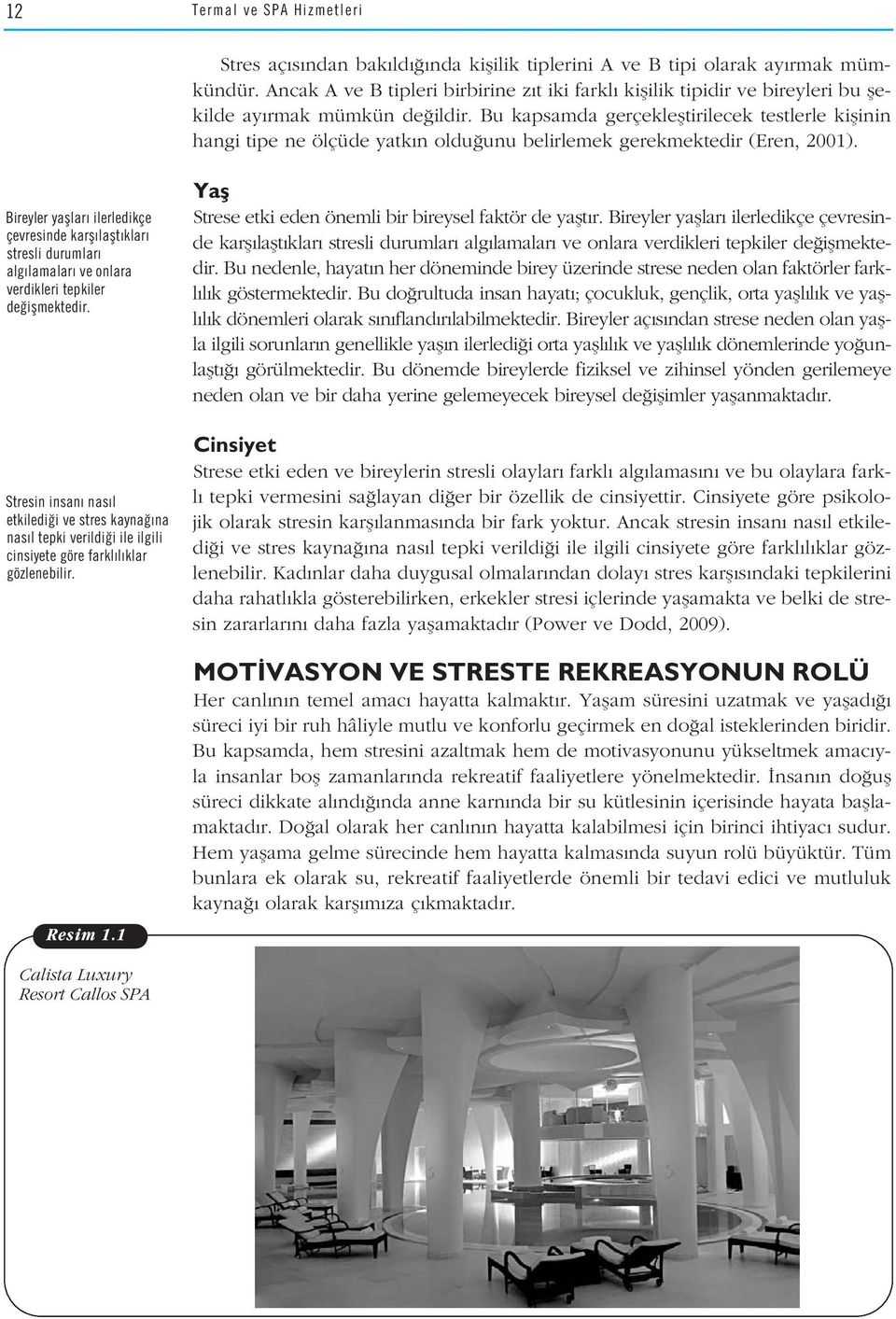 12 Termal ve SPA Hizmetleri

Stres açısından bakıldığında kişilik tiplerini A ve B tipi olarak ayırmak mümkündür. Ancak A ve B tipleri birbirine zıt iki farklı kişilik tipidir ve bireyleri bu şekilde ayırmak mümkün değildir. Bu kapsamda gerçekleştirilecek testlerle kişinin hangi tipe ne ölçüde yatkın olduğunu belirlemek gerekmektedir (Eren, 2001).

Bireyler yaşları ilerledikçe çevresinde karşılaştıkları stresli durumları algılamaları ve onlara verdikleri tepkiler değişmektedir.

Yaş
Strese etki eden önemli bir bireysel faktör de yaştır. Bireyler yaşları ilerledikçe çevresinde karşılaştıkları stresli durumları algılamaları ve onlara verdikleri tepkiler değişmektedir. Bu nedenle, hayatın her döneminde birey üzerinde strese neden olan faktörler farklılık göstermektedir. Bu doğrultuda insan hayatı; çocukluk, gençlik, orta yaşlılık ve yaşlılık dönemleri olarak sınıflandırılabilmektedir. Bireyler açısından strese neden olan yaşla ilgili sorunların genellikle yaşın ilerlediği orta yaşlılık ve yaşlılık dönemlerinde yoğunlaştığı görülmektedir. Bu dönemde bireylerde fiziksel ve zihinsel yönden gerilemeye neden olan ve bir daha yerine gelemeyecek bireysel değişimler yaşanmaktadır.

Stresin insanı nasıl etkilediği ve stres kaynağına nasıl tepki verildiği ile ilgili cinsiyete göre farklılıklar gözlenebilir.

Cinsiyet
Strese etki eden ve bireylerin stresli olayları farklı algılamasını ve bu olaylara farklı tepki vermesini sağlayan diğer bir özellik de cinsiyettir. Cinsiyete göre psikolojik olarak stresin karşılanmasında bir fark yoktur. Ancak stresin insanı nasıl etkilediği ve stres kaynağına nasıl tepki verildiği ile ilgili cinsiyete göre farklılıklar gözlenebilir. Kadınlar daha duygusal olmalarından dolayı stres karşısındaki tepkilerini daha rahatlıkla gösterebilirken, erkekler stresi içlerinde yaşamakta ve belki de stresin zararlarını daha fazla yaşamaktadır (Power ve Dodd, 2009).

MOTİVASYON VE STRESTE REKREASYONUN ROLÜ
Her canlının temel amacı hayatta kalmaktır. Yaşam süresini uzatmak ve yaşadığı süreci iyi bir ruh hâliyle mutlu ve konforlu geçirmek en doğal isteklerinden biridir. Bu kapsamda, hem stresini azaltmak hem de motivasyonunu yükseltmek amacıyla insanlar boş zamanlarında rekreatif faaliyetlere yönelmektedir. İnsanın doğuş süreci dikkate alındığında anne karnında bir su kütlesinin içerisinde hayata başlamaktadır. Doğal olarak her canlının hayatta kalabilmesi için birinci ihtiyacı sudur. Hem yaşama gelme sürecinde hem hayatta kalmasında suyun rolü büyüktür. Tüm bunlara ek olarak su, rekreatif faaliyetlerde önemli bir tedavi edici ve mutluluk kaynağı olarak karşımıza çıkmaktadır.

Resim 1.1
Calista Luxury Resort Callos SPA